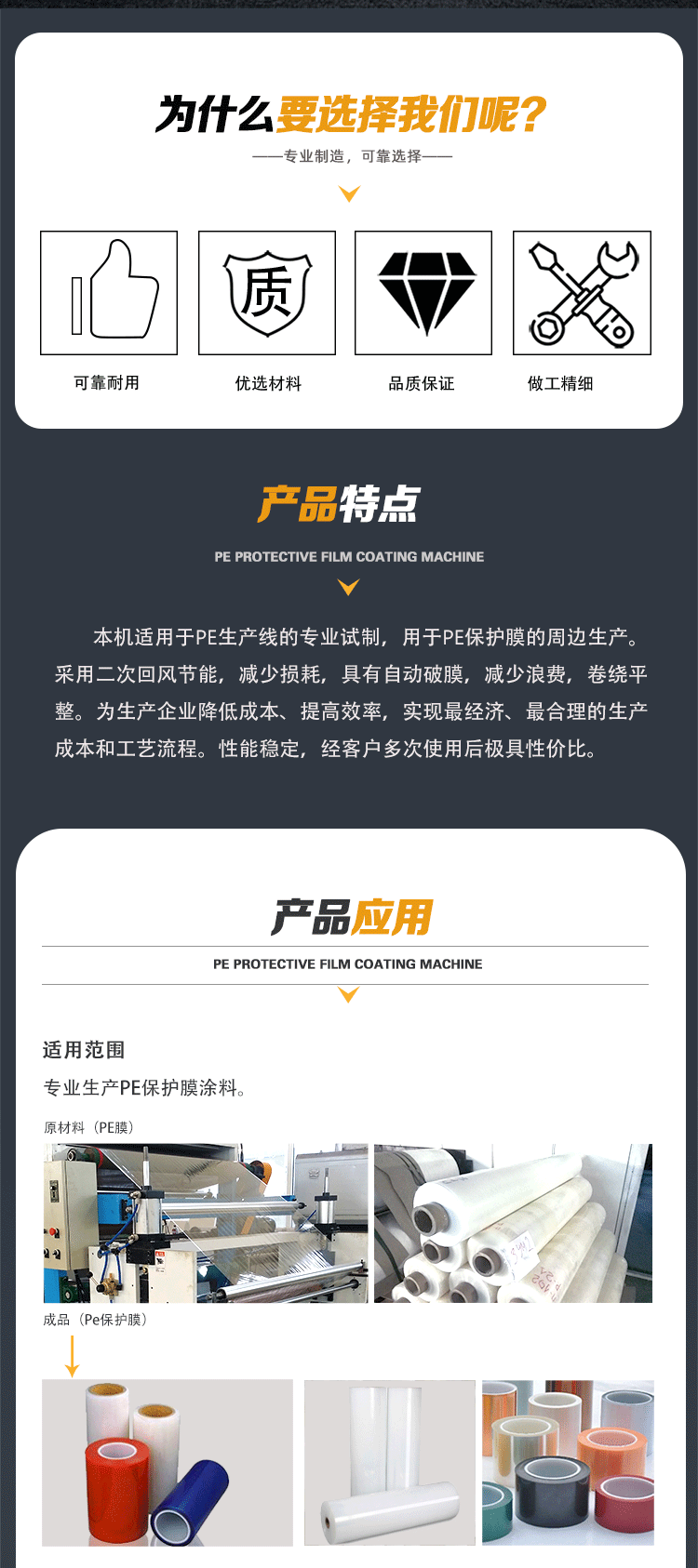 为什么要选择我们呢?

——专业制造，可靠选择——

质

可靠耐用

优选材料

品质保证

做工精细

产品特点

PE PROTECTIVE FILM COATING MACHINE

本机适用于PE生产线的专业试制，用于PE保护膜的周边生产。采用二次回风节能，减少损耗，具有自动破膜，减少浪费，卷绕平整。为生产企业降低成本、提高效率，实现最经济、最合理的生产成本和工艺流程。性能稳定，经客户多次使用后极具性价比。

产品应用

PE PROTECTIVE FILM COATING MACHINE

适用范围

专业生产PE保护膜涂料。

原材料（PE膜）

成品（Pe保护膜）